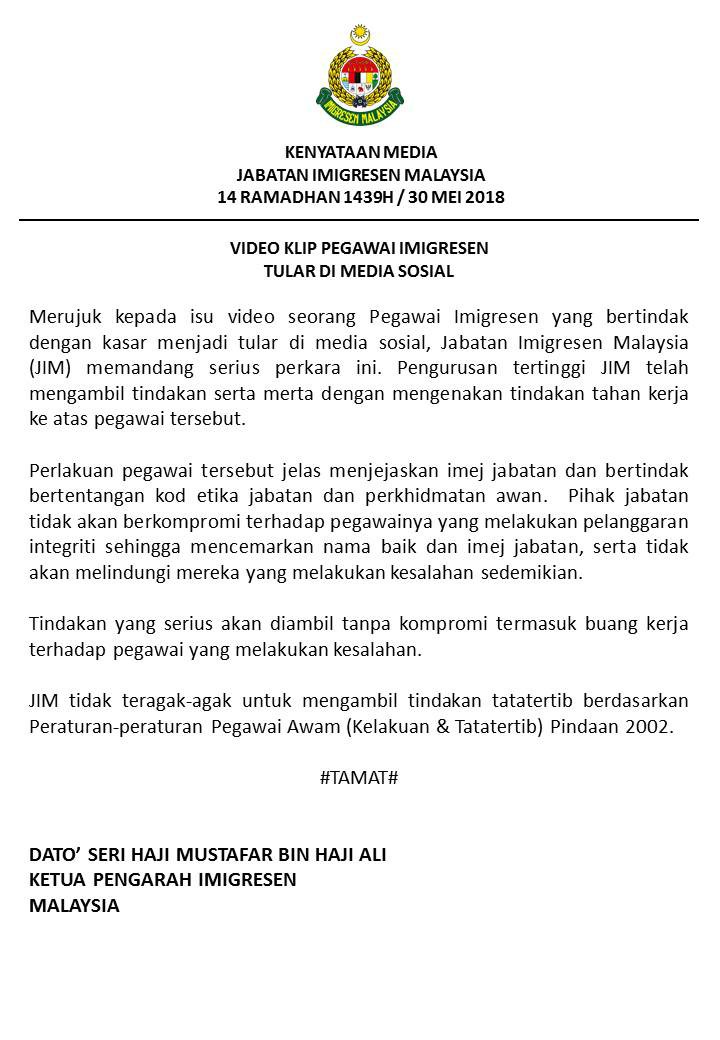 IMIGRESEN MALAYSIA

KENYATAAN MEDIA
JABATAN IMIGRESEN MALAYSIA
14 RAMADHAN 1439H / 30 MEI 2018

VIDEO KLIP PEGAWAI IMIGRESEN
TULAR DI MEDIA SOSIAL

Merujuk kepada isu video seorang Pegawai Imigresen yang bertindak dengan kasar menjadi tular di media sosial, Jabatan Imigresen Malaysia (JIM) memandang serius perkara ini. Pengurusan tertinggi JIM telah mengambil tindakan serta merta dengan mengenakan tindakan tahan kerja ke atas pegawai tersebut.

Perlakuan pegawai tersebut jelas menjejaskan imej jabatan dan bertindak bertentangan kod etika jabatan dan perkhidmatan awan. Pihak jabatan tidak akan berkompromi terhadap pegawainya yang melakukan pelanggaran integriti sehingga mencemarkan nama baik dan imej jabatan, serta tidak akan melindungi mereka yang melakukan kesalahan sedemikian.

Tindakan yang serius akan diambil tanpa kompromi termasuk buang kerja terhadap pegawai yang melakukan kesalahan.

JIM tidak teragak-agak untuk mengambil tindakan tatatertib berdasarkan Peraturan-peraturan Pegawai Awam (Kelakuan & Tatatertib) Pindaan 2002.

#TAMAT#

DATO' SERI HAJI MUSTAFAR BIN HAJI ALI
KETUA PENGARAH IMIGRESEN
MALAYSIA